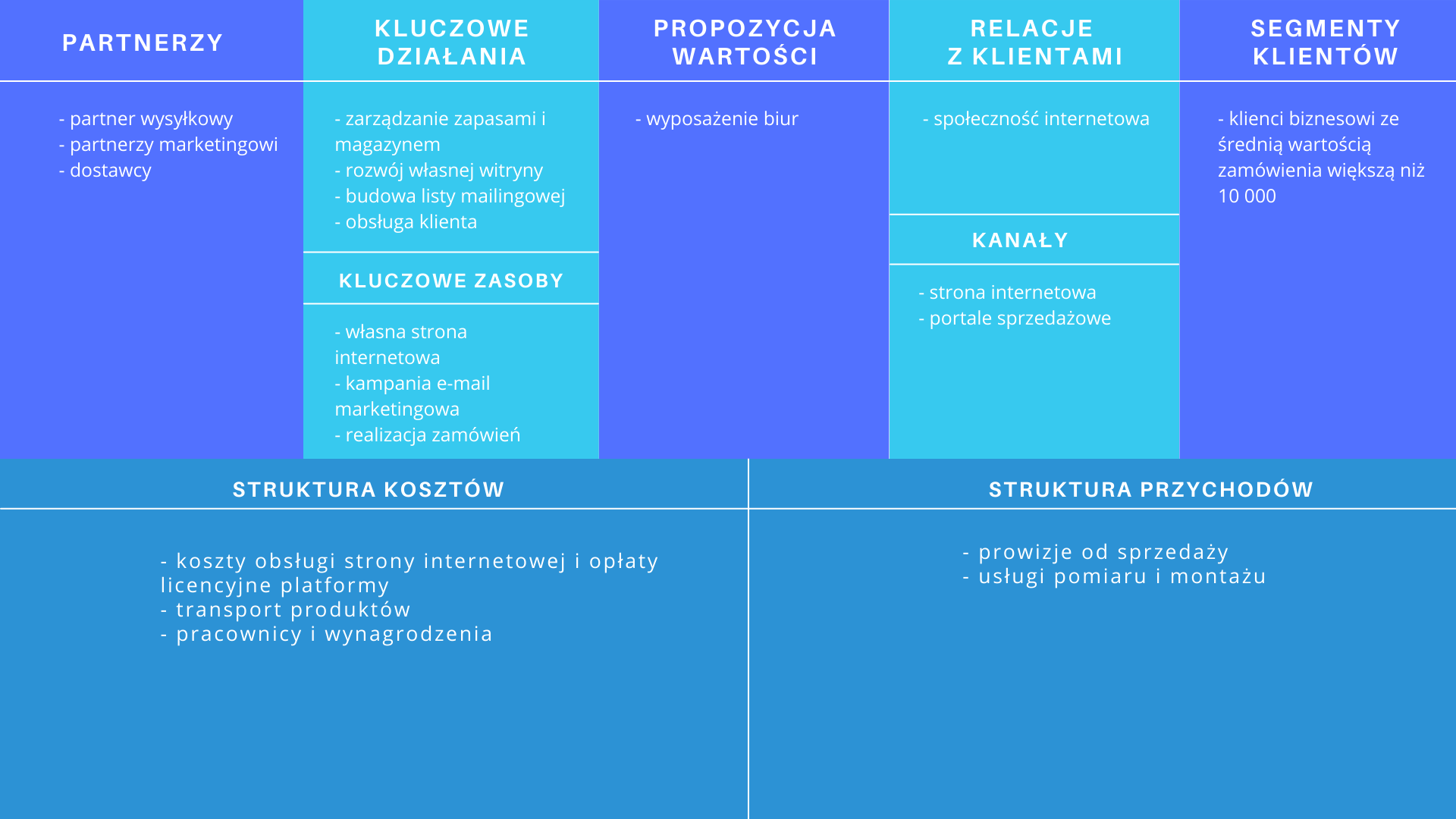 PARTNERZY

- partner wysyłkowy
- partnerzy marketingowi
- dostawcy

KLUCZOWE DZIAŁANIA

- zarządzanie zapasami i magazynem
- rozwój własnej witryny
- budowa listy mailingowej
- obsługa klienta

KLUCZOWE ZASOBY

- własna strona internetowa
- kampania e-mail marketingowa
- realizacja zamówień

PROPOZYCJA WARTOŚCI

- wyposażenie biur

RELACJE Z KLIENTAMI

- społeczność internetowa

KANAŁY

- strona internetowa
- portale sprzedażowe

SEGMENTY KLIENTÓW

- klienci biznesowi ze średnią wartością zamówienia większą niż 10 000

STRUKTURA KOSZTÓW

- koszty obsługi strony internetowej i opłaty licencyjne platformy
- transport produktów
- pracownicy i wynagrodzenia

STRUKTURA PRZYCHODÓW

- prowizje od sprzedaży
- usługi pomiaru i montażu